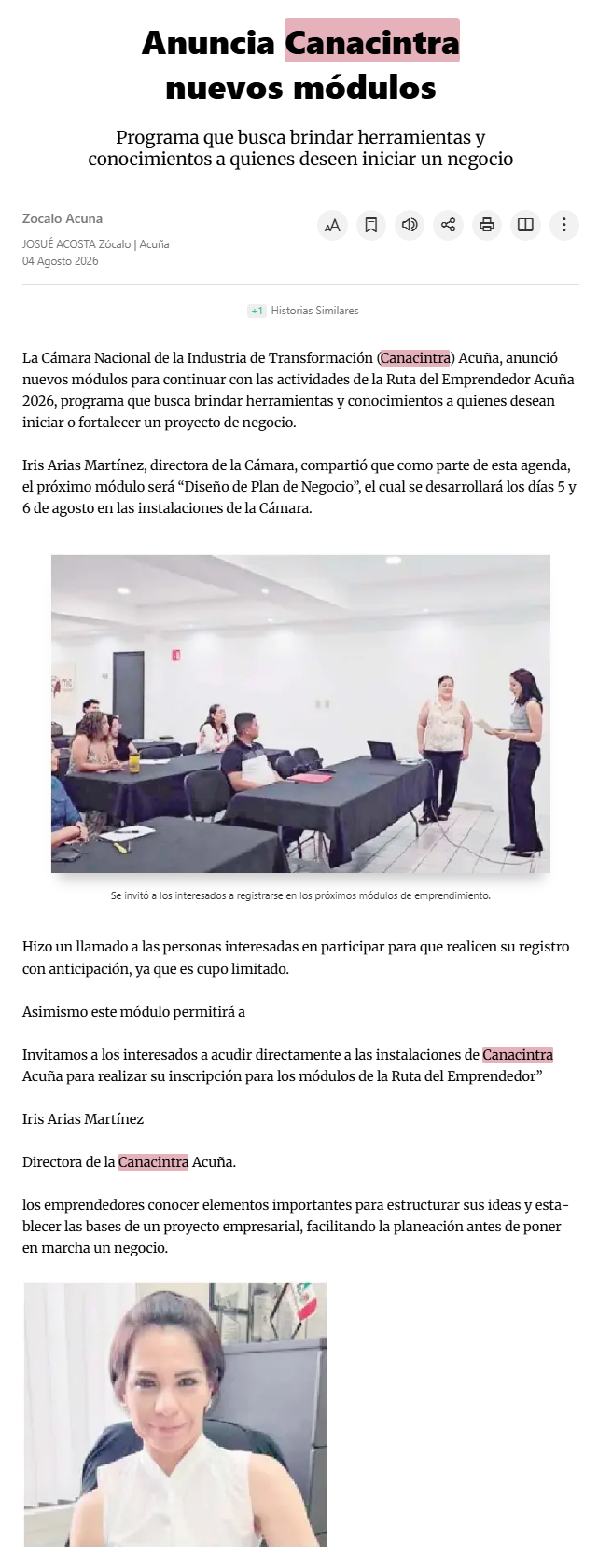 Anuncia Canacintra nuevos módulos

Programa que busca brindar herramientas y conocimientos a quienes deseen iniciar un negocio

Zocalo Acuna

JOSUÉ ACOSTA Zócalo | Acuña
04 Agosto 2026

+1 Historias Similares

La Cámara Nacional de la Industria de Transformación (Canacintra) Acuña, anunció nuevos módulos para continuar con las actividades de la Ruta del Emprendedor Acuña 2026, programa que busca brindar herramientas y conocimientos a quienes desean iniciar o fortalecer un proyecto de negocio.

Iris Arias Martínez, directora de la Cámara, compartió que como parte de esta agenda, el próximo módulo será “Diseño de Plan de Negocio”, el cual se desarrollará los días 5 y 6 de agosto en las instalaciones de la Cámara.

Se invitó a los interesados a registrarse en los próximos módulos de emprendimiento.

Hizo un llamado a las personas interesadas en participar para que realicen su registro con anticipación, ya que es cupo limitado.

Asimismo este módulo permitirá a

Invitamos a los interesados a acudir directamente a las instalaciones de Canacintra Acuña para realizar su inscripción para los módulos de la Ruta del Emprendedor”

Iris Arias Martínez

Directora de la Canacintra Acuña.

los emprendedores conocer elementos importantes para estructurar sus ideas y establecer las bases de un proyecto empresarial, facilitando la planeación antes de poner en marcha un negocio.